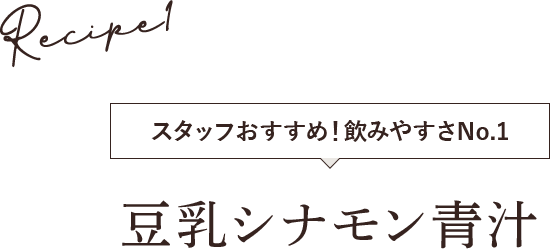 Recipe1

スタッフおすすめ！飲みやすさNo.1

豆乳シナモン青汁